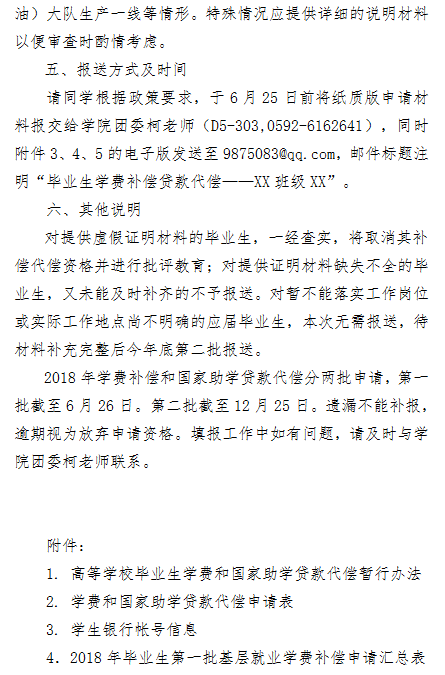 油）大队生产一线等情形。特殊情况应提供详细的说明材料以便审查时酌情考虑。

五、报送方式及时间

请同学根据政策要求，于 6 月 25 日前将纸质版申请材料报交给学院团委柯老师（D5-303,0592-6162641），同时附件 3、4、5 的电子版发送至 9875083@qq.com，邮件标题注明“毕业生学费补偿贷款代偿——XX 班级 XX”。

六、其他说明

对提供虚假证明材料的毕业生，一经查实，将取消其补偿代偿资格并进行批评教育；对提供证明材料缺失不全的毕业生，又未能及时补齐的不予报送。对暂不能落实工作岗位或实际工作地点尚不明确的应届毕业生，本次无需报送，待材料补充完整后今年底第二批报送。

2018 年学费补偿和国家助学贷款代偿分两批申请，第一批截至 6 月 26 日。第二批截至 12 月 25 日。遗漏不能补报，逾期视为放弃申请资格。填报工作中如有问题，请及时与学院团委柯老师联系。

附件：

1. 高等学校毕业生学费和国家助学贷款代偿暂行办法

2. 学费和国家助学贷款代偿申请表

3. 学生银行帐号信息

4. 2018 年毕业生第一批基层就业学费补偿申请汇总表